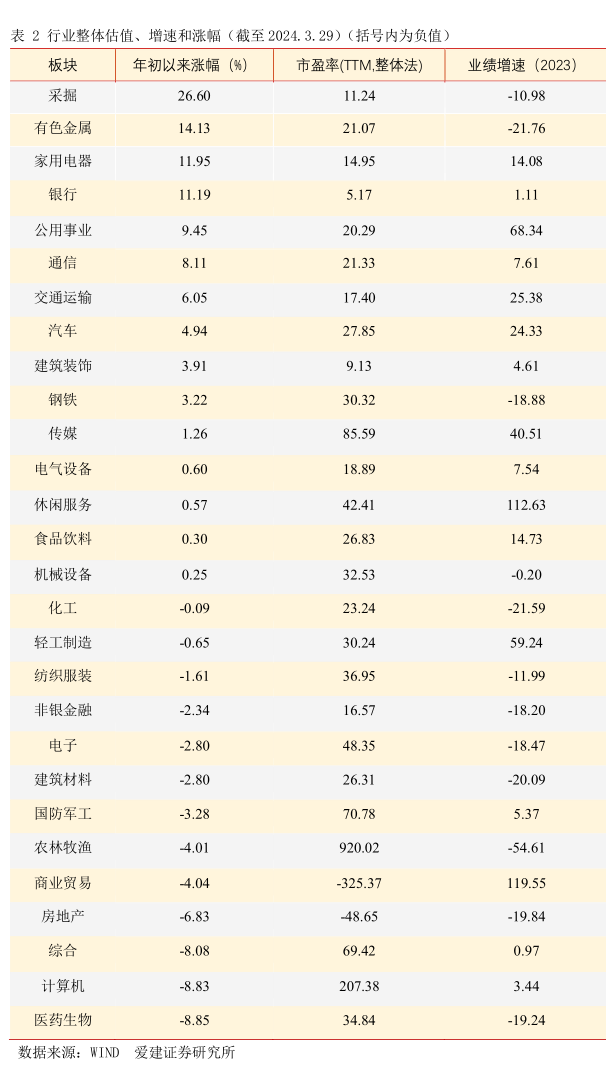 表2 行业整体估值、增速和涨幅（截至2024.3.29）（括号内为负值）

| 板块 | 年初以来涨幅（%） | 市盈率(TTM,整体法) | 业绩增速（2023） |
|---|---|---|---|
| 采掘 | 26.60 | 11.24 | -10.98 |
| 有色金属 | 14.13 | 21.07 | -21.76 |
| 家用电器 | 11.95 | 14.95 | 14.08 |
| 银行 | 11.19 | 5.17 | 1.11 |
| 公用事业 | 9.45 | 20.29 | 68.34 |
| 通信 | 8.11 | 21.33 | 7.61 |
| 交通运输 | 6.05 | 17.40 | 25.38 |
| 汽车 | 4.94 | 27.85 | 24.33 |
| 建筑装饰 | 3.91 | 9.13 | 4.61 |
| 钢铁 | 3.22 | 30.32 | -18.88 |
| 传媒 | 1.26 | 85.59 | 40.51 |
| 电气设备 | 0.60 | 18.89 | 7.54 |
| 休闲服务 | 0.57 | 42.41 | 112.63 |
| 食品饮料 | 0.30 | 26.83 | 14.73 |
| 机械设备 | 0.25 | 32.53 | -0.20 |
| 化工 | -0.09 | 23.24 | -21.59 |
| 轻工制造 | -0.65 | 30.24 | 59.24 |
| 纺织服装 | -1.61 | 36.95 | -11.99 |
| 非银金融 | -2.34 | 16.57 | -18.20 |
| 电子 | -2.80 | 48.35 | -18.47 |
| 建筑材料 | -2.80 | 26.31 | -20.09 |
| 国防军工 | -3.28 | 70.78 | 5.37 |
| 农林牧渔 | -4.01 | 920.02 | -54.61 |
| 商业贸易 | -4.04 | -325.37 | 119.55 |
| 房地产 | -6.83 | -48.65 | -19.84 |
| 综合 | -8.08 | 69.42 | 0.97 |
| 计算机 | -8.83 | 207.38 | 3.44 |
| 医药生物 | -8.85 | 34.84 | -19.24 |

数据来源：WIND 爱建证券研究所